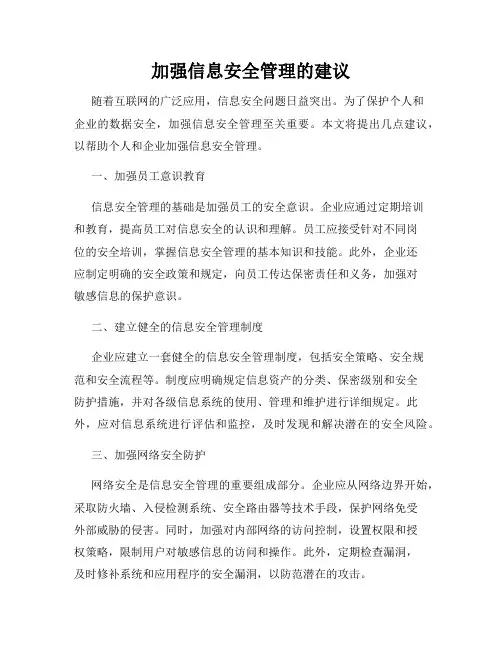 加强信息安全管理的建议

随着互联网的广泛应用，信息安全问题日益突出。为了保护个人和企业的数据安全，加强信息安全管理至关重要。本文将提出几点建议，以帮助个人和企业加强信息安全管理。

一、加强员工意识教育

信息安全管理的基础是加强员工的安全意识。企业应通过定期培训和教育，提高员工对信息安全的认识和理解。员工应接受针对不同岗位的安全培训，掌握信息安全管理的基本知识和技能。此外，企业还应制定明确的安全政策和规定，向员工传达保密责任和义务，加强对敏感信息的保护意识。

二、建立健全的信息安全管理制度

企业应建立一套健全的信息安全管理制度，包括安全策略、安全规范和安全流程等。制度应明确规定信息资产的分类、保密级别和安全防护措施，并对各级信息系统的使用、管理和维护进行详细规定。此外，应对信息系统进行评估和监控，及时发现和解决潜在的安全风险。

三、加强网络安全防护

网络安全是信息安全管理的重要组成部分。企业应从网络边界开始，采取防火墙、入侵检测系统、安全路由器等技术手段，保护网络免受外部威胁的侵害。同时，加强对内部网络的访问控制，设置权限和授权策略，限制用户对敏感信息的访问和操作。此外，定期检查漏洞，及时修补系统和应用程序的安全漏洞，以防范潜在的攻击。